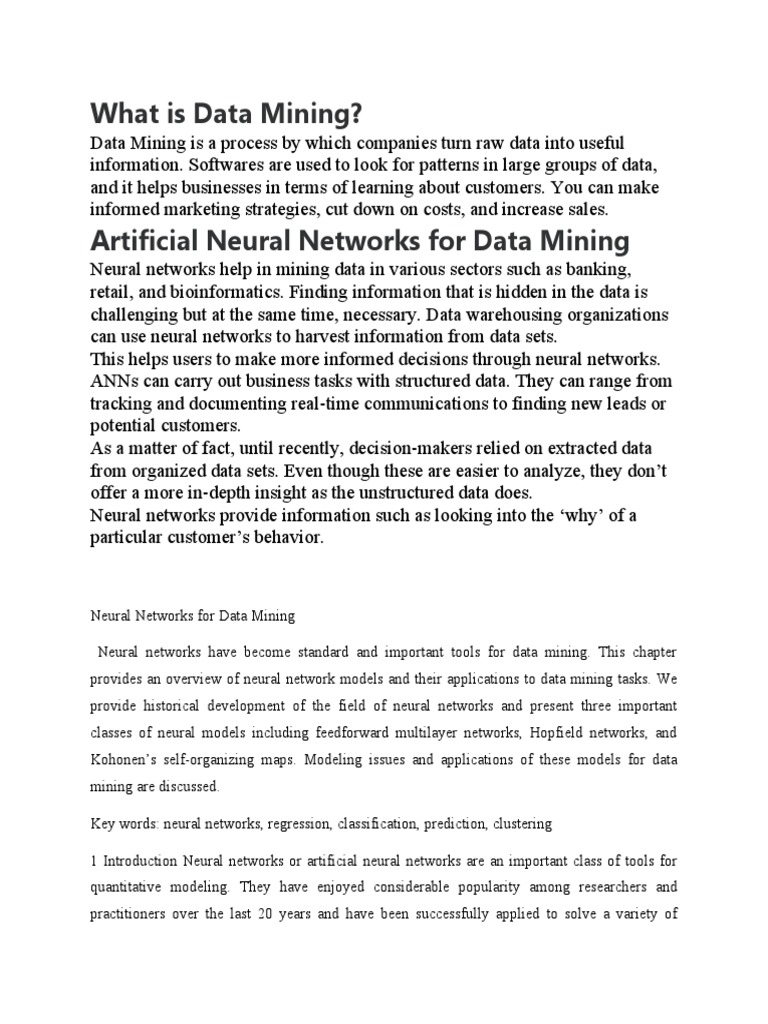 What is Data Mining?

Data Mining is a process by which companies turn raw data into useful information. Softwares are used to look for patterns in large groups of data, and it helps businesses in terms of learning about customers. You can make informed marketing strategies, cut down on costs, and increase sales.

Artificial Neural Networks for Data Mining

Neural networks help in mining data in various sectors such as banking, retail, and bioinformatics. Finding information that is hidden in the data is challenging but at the same time, necessary. Data warehousing organizations can use neural networks to harvest information from data sets.
This helps users to make more informed decisions through neural networks.
ANNs can carry out business tasks with structured data. They can range from tracking and documenting real-time communications to finding new leads or potential customers.
As a matter of fact, until recently, decision-makers relied on extracted data from organized data sets. Even though these are easier to analyze, they don't offer a more in-depth insight as the unstructured data does.
Neural networks provide information such as looking into the 'why' of a particular customer's behavior.

Neural Networks for Data Mining

Neural networks have become standard and important tools for data mining. This chapter provides an overview of neural network models and their applications to data mining tasks. We provide historical development of the field of neural networks and present three important classes of neural models including feedforward multilayer networks, Hopfield networks, and Kohonen's self-organizing maps. Modeling issues and applications of these models for data mining are discussed.

Key words: neural networks, regression, classification, prediction, clustering

1 Introduction Neural networks or artificial neural networks are an important class of tools for quantitative modeling. They have enjoyed considerable popularity among researchers and practitioners over the last 20 years and have been successfully applied to solve a variety of